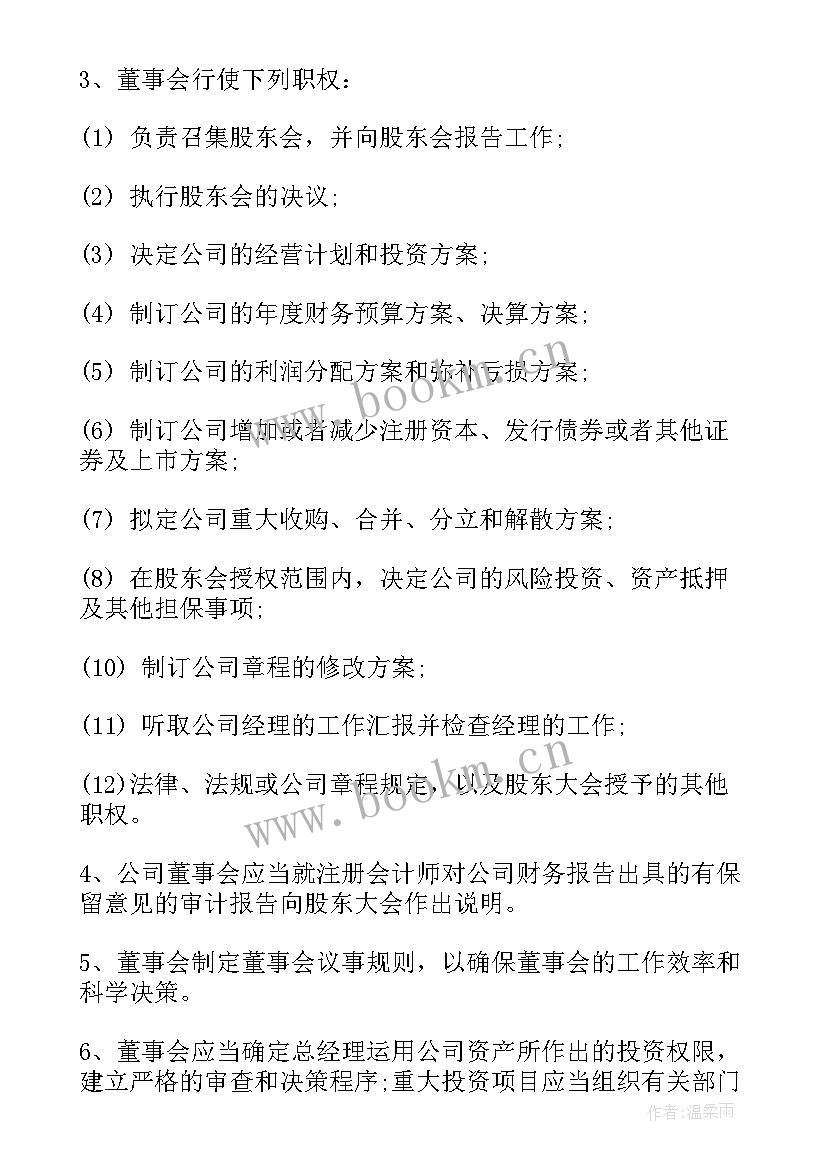 3、董事会行使下列职权：

(1) 负责召集股东会，并向股东会报告工作;

(2) 执行股东会的决议;

(3) 决定公司的经营计划和投资方案;

(4) 制订公司的年度财务预算方案、决算方案;

(5) 制订公司的利润分配方案和弥补亏损方案;

(6) 制订公司增加或者减少注册资本、发行债券或者其他证券及上市方案;

(7) 拟定公司重大收购、合并、分立和解散方案;

(8) 在股东会授权范围内，决定公司的风险投资、资产抵押及其他担保事项;

(10) 制订公司章程的修改方案;

(11) 听取公司经理的工作汇报并检查经理的工作;

(12)法律、法规或公司章程规定，以及股东大会授予的其他职权。

4、公司董事会应当就注册会计师对公司财务报告出具的有保留意见的审计报告向股东大会作出说明。

5、董事会制定董事会议事规则，以确保董事会的工作效率和科学决策。

6、董事会应当确定总经理运用公司资产所作出的投资权限，建立严格的审查和决策程序;重大投资项目应当组织有关部门

www.bookm.cn

www.bookm.cn

作者:温柔雨